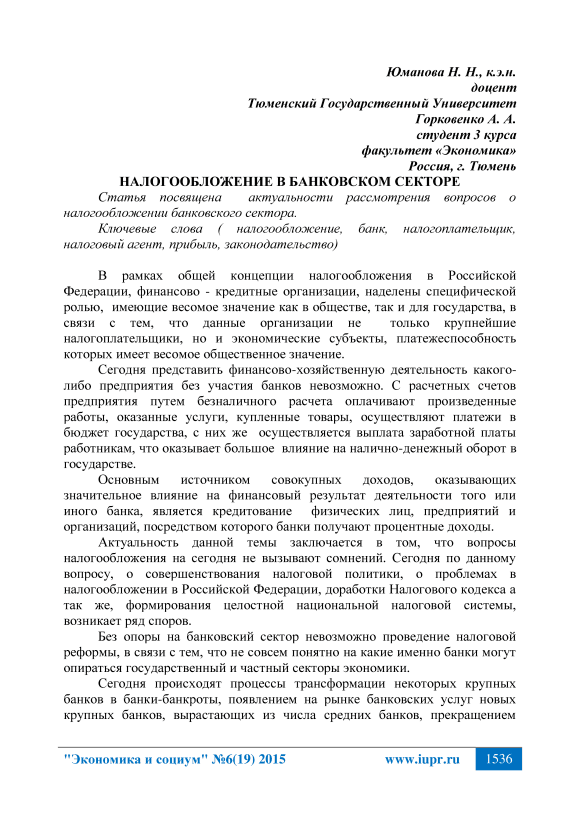 Юманова Н. Н., к.э.н.
доцент
Тюменский Государственный Университет
Горковенко А. А.
студент 3 курса
факультет «Экономика»
Россия, г. Тюмень

НАЛОГООБЛОЖЕНИЕ В БАНКОВСКОМ СЕКТОРЕ

Статья посвящена актуальности рассмотрения вопросов о налогообложении банковского сектора.

Ключевые слова ( налогообложение, банк, налогоплательщик, налоговый агент, прибыль, законодательство)

В рамках общей концепции налогообложения в Российской Федерации, финансово - кредитные организации, наделены специфической ролью, имеющие весомое значение как в обществе, так и для государства, в связи с тем, что данные организации не только крупнейшие налогоплательщики, но и экономические субъекты, платежеспособность которых имеет весомое общественное значение.

Сегодня представить финансово-хозяйственную деятельность какого-либо предприятия без участия банков невозможно. С расчетных счетов предприятия путем безналичного расчета оплачивают произведенные работы, оказанные услуги, купленные товары, осуществляют платежи в бюджет государства, с них же осуществляется выплата заработной платы работникам, что оказывает большое влияние на налично-денежный оборот в государстве.

Основным источником совокупных доходов, оказывающих значительное влияние на финансовый результат деятельности того или иного банка, является кредитование физических лиц, предприятий и организаций, посредством которого банки получают процентные доходы.

Актуальность данной темы заключается в том, что вопросы налогообложения на сегодня не вызывают сомнений. Сегодня по данному вопросу, о совершенствования налоговой политики, о проблемах в налогообложении в Российской Федерации, доработки Налогового кодекса а так же, формирования целостной национальной налоговой системы, возникает ряд споров.

Без опоры на банковский сектор невозможно проведение налоговой реформы, в связи с тем, что не совсем понятно на какие именно банки могут опираться государственный и частный секторы экономики.

Сегодня происходят процессы трансформации некоторых крупных банков в банки-банкроты, появлением на рынке банковских услуг новых крупных банков, вырастающих из числа средних банков, прекращением

"Экономика и социум" №6(19) 2015 www.iupr.ru 1536